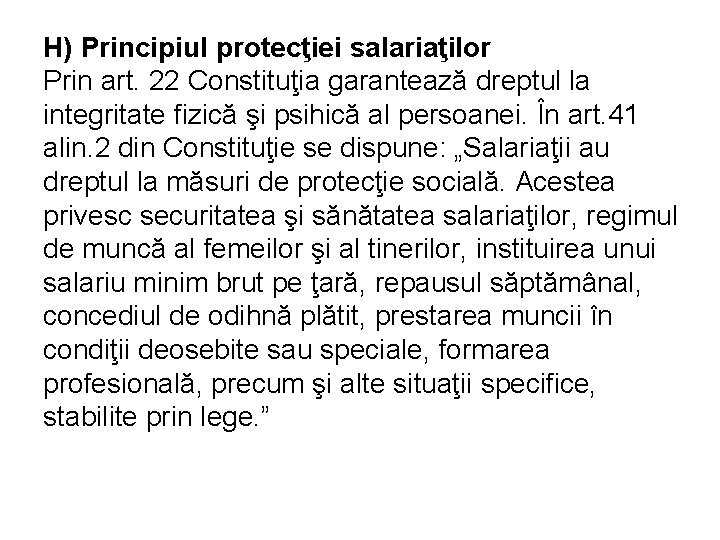 H) Principiul protecţiei salariaţilor
Prin art. 22 Constituţia garantează dreptul la integritate fizică şi psihică al persoanei. În art.41 alin.2 din Constituţie se dispune: „Salariaţii au dreptul la măsuri de protecţie socială. Acestea privesc securitatea şi sănătatea salariaţilor, regimul de muncă al femeilor şi al tinerilor, instituirea unui salariu minim brut pe ţară, repausul săptămânal, concediul de odihnă plătit, prestarea muncii în condiţii deosebite sau speciale, formarea profesională, precum şi alte situaţii specifice, stabilite prin lege.”